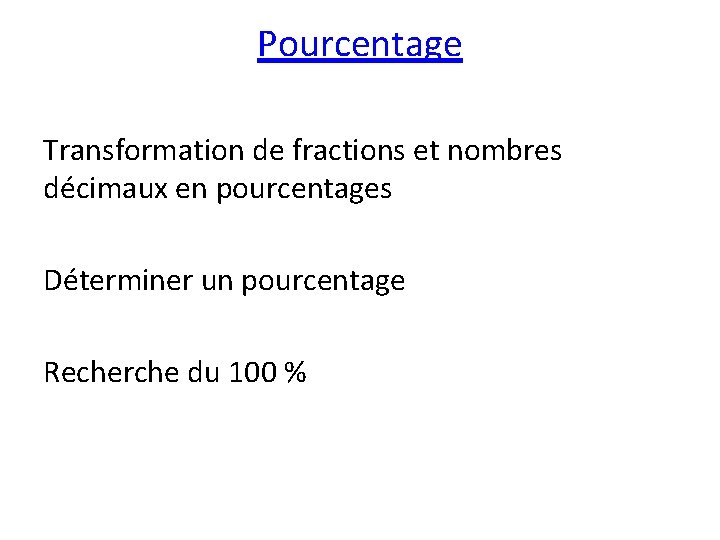 Pourcentage

Transformation de fractions et nombres décimaux en pourcentages

Déterminer un pourcentage

Recherche du 100 %